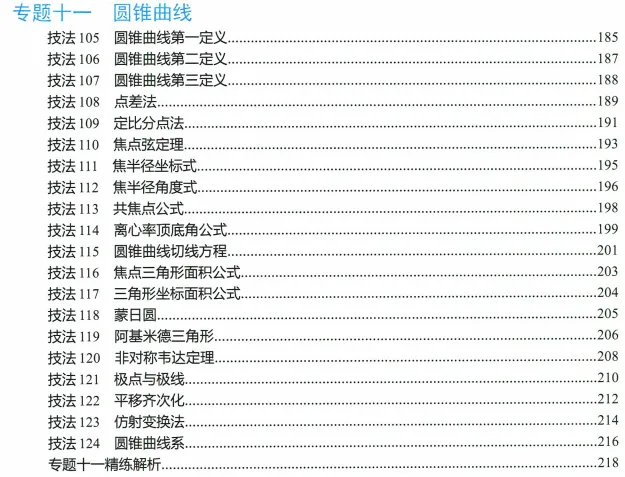 专题十一 圆锥曲线

技法105 圆锥曲线第一定义 185
技法106 圆锥曲线第二定义 187
技法107 圆锥曲线第三定义 188
技法108 点差法 189
技法109 定比分点法 191
技法110 焦点弦定理 193
技法111 焦半径坐标式 195
技法112 焦半径角度式 196
技法113 共焦点公式 198
技法114 离心率顶底角公式 199
技法115 圆锥曲线切线方程 201
技法116 焦点三角形面积公式 203
技法117 三角形坐标面积公式 204
技法118 蒙日圆 205
技法119 阿基米德三角形 206
技法120 非对称韦达定理 208
技法121 极点与极线 210
技法122 平移齐次化 212
技法123 仿射变换法 214
技法124 圆锥曲线系 216
专题十一精练解析 218